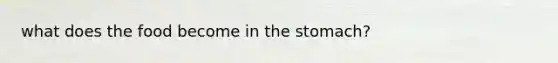 what does the food become in the stomach?